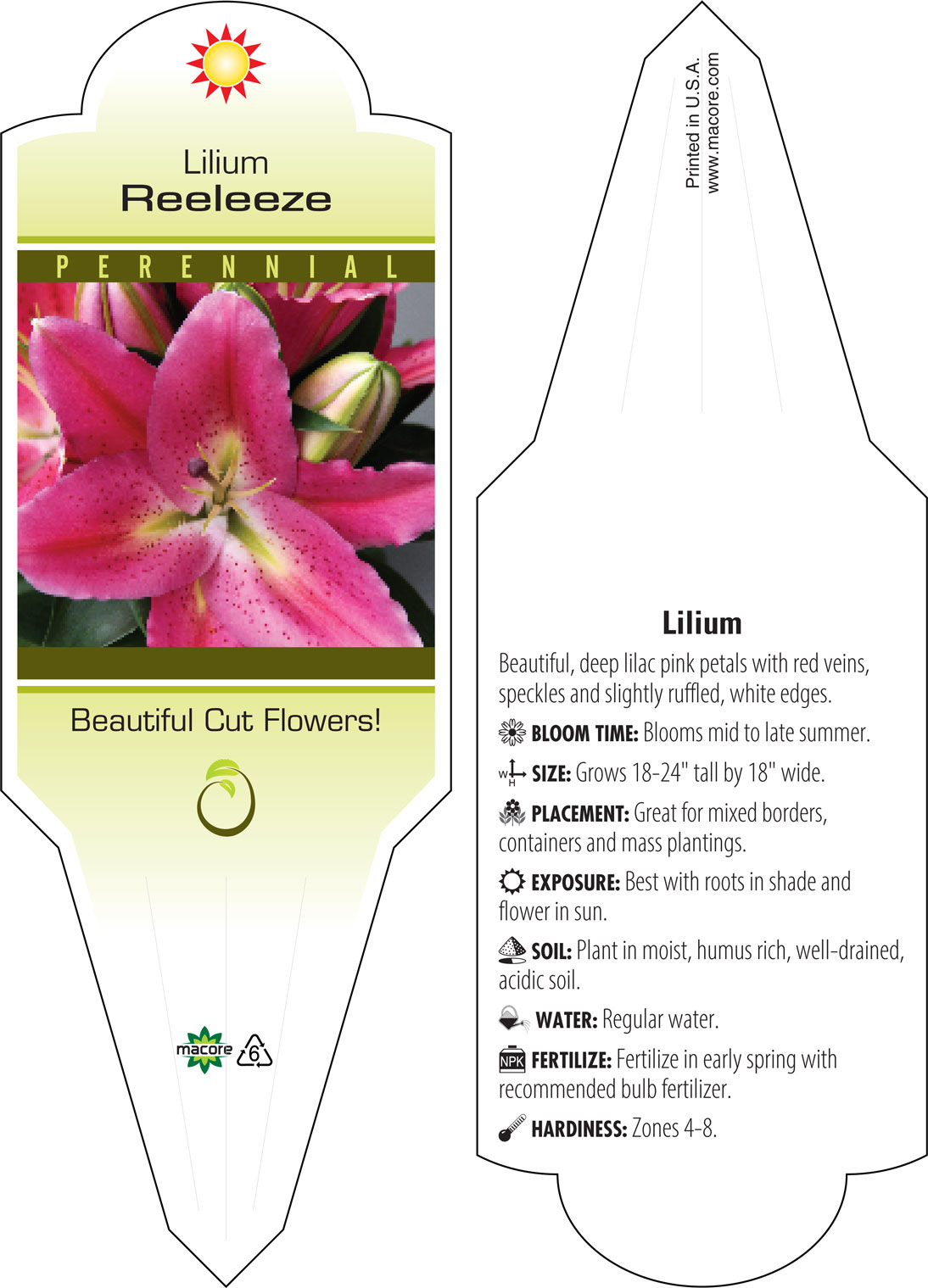 Lilium
Reeleeze

PERENNIAL

Beautiful Cut Flowers!

macore 6

Printed in U.S.A.
www.macore.com

Lilium

Beautiful, deep lilac pink petals with red veins, speckles and slightly ruffled, white edges.

BLOOM TIME: Blooms mid to late summer.

W H SIZE: Grows 18-24" tall by 18" wide.

PLACEMENT: Great for mixed borders, containers and mass plantings.

EXPOSURE: Best with roots in shade and flower in sun.

SOIL: Plant in moist, humus rich, well-drained, acidic soil.

WATER: Regular water.

NPK FERTILIZE: Fertilize in early spring with recommended bulb fertilizer.

HARDINESS: Zones 4-8.